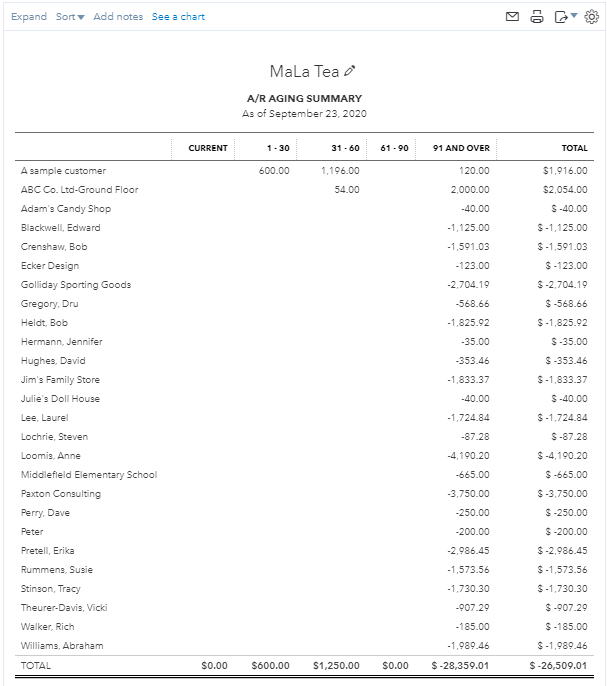 Expand Sort Add notes See a chart

MaLa Tea

A/R AGING SUMMARY
As of September 23, 2020

| | CURRENT | 1 - 30 | 31 - 60 | 61 - 90 | 91 AND OVER | TOTAL |
|---|---|---|---|---|---|---|
| A sample customer | | 600.00 | 1,196.00 | | 120.00 | $1,916.00 |
| ABC Co. Ltd-Ground Floor | | | 54.00 | | 2,000.00 | $2,054.00 |
| Adam's Candy Shop | | | | | -40.00 | $ -40.00 |
| Blackwell, Edward | | | | | -1,125.00 | $ -1,125.00 |
| Crenshaw, Bob | | | | | -1,591.03 | $ -1,591.03 |
| Ecker Design | | | | | -123.00 | $ -123.00 |
| Golliday Sporting Goods | | | | | -2,704.19 | $ -2,704.19 |
| Gregory, Dru | | | | | -568.66 | $ -568.66 |
| Heldt, Bob | | | | | -1,825.92 | $ -1,825.92 |
| Hermann, Jennifer | | | | | -35.00 | $ -35.00 |
| Hughes, David | | | | | -353.46 | $ -353.46 |
| Jim's Family Store | | | | | -1,833.37 | $ -1,833.37 |
| Julie's Doll House | | | | | -40.00 | $ -40.00 |
| Lee, Laurel | | | | | -1,724.84 | $ -1,724.84 |
| Lochrie, Steven | | | | | -87.28 | $ -87.28 |
| Loomis, Anne | | | | | -4,190.20 | $ -4,190.20 |
| Middlefield Elementary School | | | | | -665.00 | $ -665.00 |
| Paxton Consulting | | | | | -3,750.00 | $ -3,750.00 |
| Perry, Dave | | | | | -250.00 | $ -250.00 |
| Peter | | | | | -200.00 | $ -200.00 |
| Pretell, Erika | | | | | -2,986.45 | $ -2,986.45 |
| Rummens, Susie | | | | | -1,573.56 | $ -1,573.56 |
| Stinson, Tracy | | | | | -1,730.30 | $ -1,730.30 |
| Theurer-Davis, Vicki | | | | | -907.29 | $ -907.29 |
| Walker, Rich | | | | | -185.00 | $ -185.00 |
| Williams, Abraham | | | | | -1,989.46 | $ -1,989.46 |
| TOTAL | $0.00 | $600.00 | $1,250.00 | $0.00 | $ -28,359.01 | $ -26,509.01 |